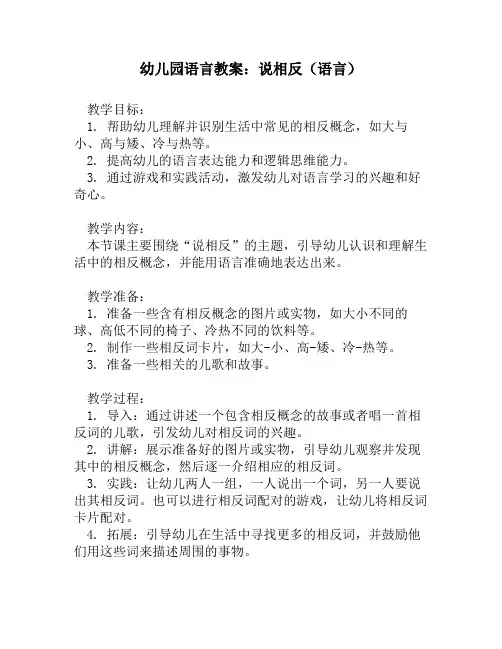 幼儿园语言教案：说相反（语言）

教学目标：
1. 帮助幼儿理解并识别生活中常见的相反概念，如大与小、高与矮、冷与热等。
2. 提高幼儿的语言表达能力和逻辑思维能力。
3. 通过游戏和实践活动，激发幼儿对语言学习的兴趣和好奇心。

教学内容：
本节课主要围绕“说相反”的主题，引导幼儿认识和理解生活中的相反概念，并能用语言准确地表达出来。

教学准备：
1. 准备一些含有相反概念的图片或实物，如大小不同的球、高低不同的椅子、冷热不同的饮料等。
2. 制作一些相反词卡片，如大-小、高-矮、冷-热等。
3. 准备一些相关的儿歌和故事。

教学过程：
1. 导入：通过讲述一个包含相反概念的故事或者唱一首相反词的儿歌，引发幼儿对相反词的兴趣。
2. 讲解：展示准备好的图片或实物，引导幼儿观察并发现其中的相反概念，然后逐一介绍相应的相反词。
3. 实践：让幼儿两人一组，一人说出一个词，另一人要说出其相反词。也可以进行相反词配对的游戏，让幼儿将相反词卡片配对。
4. 拓展：引导幼儿在生活中寻找更多的相反词，并鼓励他们用这些词来描述周围的事物。